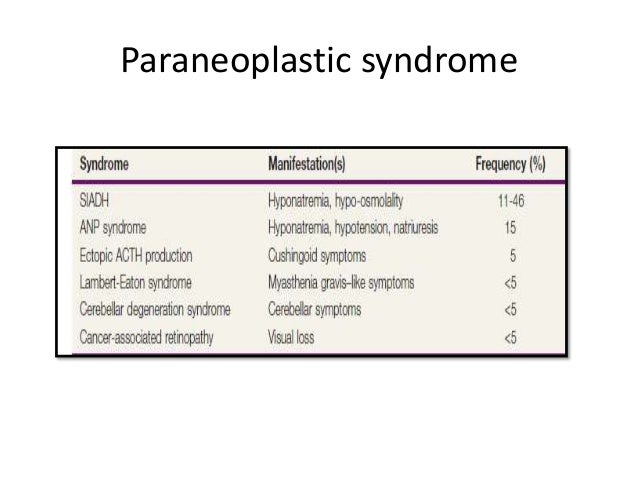 Paraneoplastic syndrome

| Syndrome | Manifestation(s) | Frequency (%) |
|---|---|---|
| SIADH | Hyponatremia, hypo-osmolality | 11-46 |
| ANP syndrome | Hyponatremia, hypotension, natriuresis | 15 |
| Ectopic ACTH production | Cushingoid symptoms | 5 |
| Lambert-Eaton syndrome | Myasthenia gravis–like symptoms | <5 |
| Cerebellar degeneration syndrome | Cerebellar symptoms | <5 |
| Cancer-associated retinopathy | Visual loss | <5 |